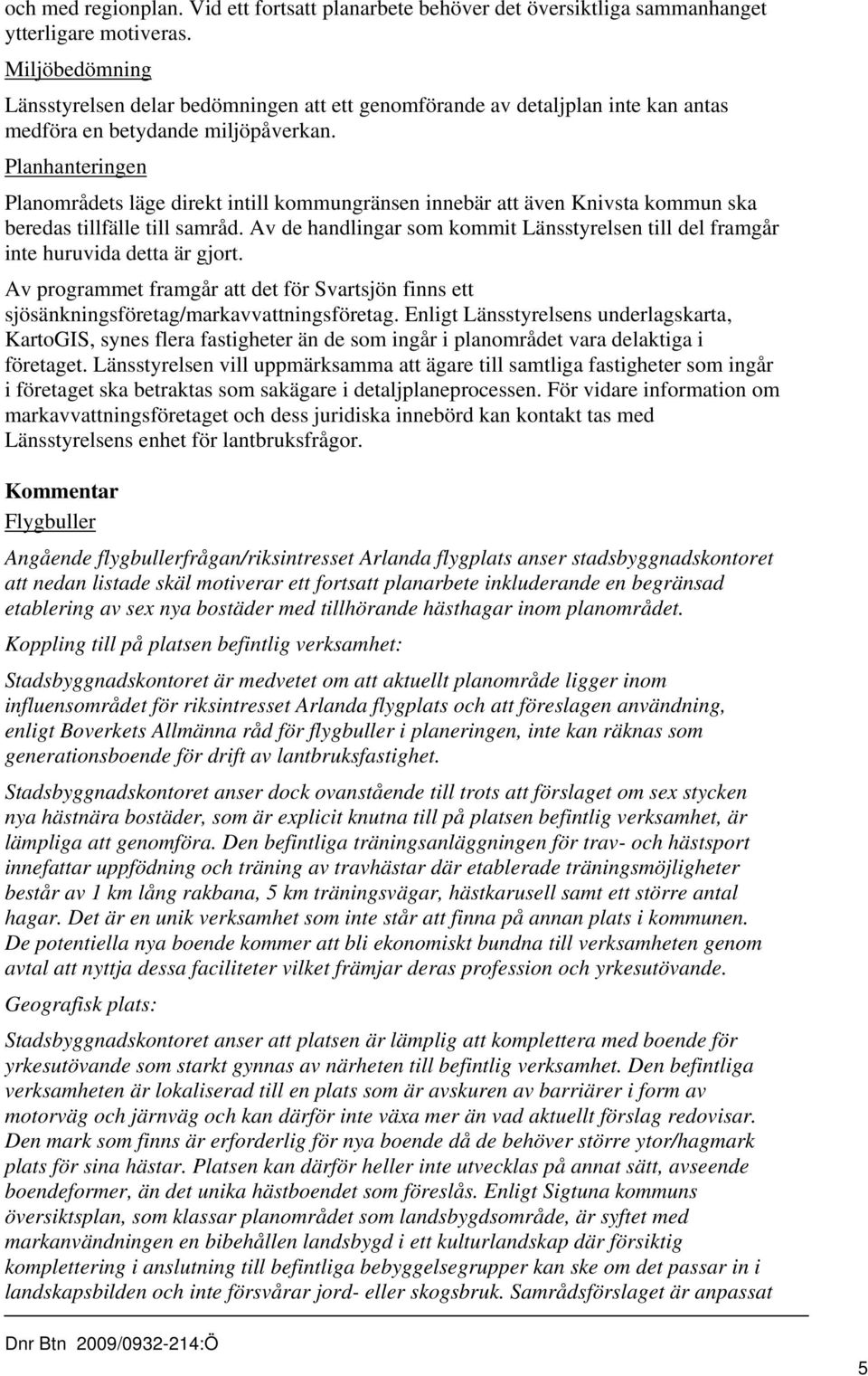 och med regionplan. Vid ett fortsatt planarbete behöver det översiktliga sammanhanget ytterligare motiveras.

Miljöbedömning

Länsstyrelsen delar bedömningen att ett genomförande av detaljplan inte kan antas medföra en betydande miljöpåverkan.

Planhanteringen

Planområdets läge direkt intill kommungränsen innebär att även Knivsta kommun ska beredas tillfälle till samråd. Av de handlingar som kommit Länsstyrelsen till del framgår inte huruvida detta är gjort.

Av programmet framgår att det för Svartsjön finns ett sjösänkningsföretag/markavvattningsföretag. Enligt Länsstyrelsens underlagskarta, KartoGIS, synes flera fastigheter än de som ingår i planområdet vara delaktiga i företaget. Länsstyrelsen vill uppmärksamma att ägare till samtliga fastigheter som ingår i företaget ska betraktas som sakägare i detaljplaneprocessen. För vidare information om markavvattningsföretaget och dess juridiska innebörd kan kontakt tas med Länsstyrelsens enhet för lantbruksfrågor.

Kommentar

Flygbuller

Angående flygbullerfrågan/riksintresset Arlanda flygplats anser stadsbyggnadskontoret att nedan listade skäl motiverar ett fortsatt planarbete inkluderande en begränsad etablering av sex nya bostäder med tillhörande hästhagar inom planområdet.

Koppling till på platsen befintlig verksamhet:

Stadsbyggnadskontoret är medvetet om att aktuellt planområde ligger inom influensområdet för riksintresset Arlanda flygplats och att föreslagen användning, enligt Boverkets Allmänna råd för flygbuller i planeringen, inte kan räknas som generationsboende för drift av lantbruksfastighet.

Stadsbyggnadskontoret anser dock ovanstående till trots att förslaget om sex stycken nya hästnära bostäder, som är explicit knutna till på platsen befintlig verksamhet, är lämpliga att genomföra. Den befintliga träningsanläggningen för trav- och hästsport innefattar uppfödning och träning av travhästar där etablerade träningsmöjligheter består av 1 km lång rakbana, 5 km träningsvägar, hästkarusell samt ett större antal hagar. Det är en unik verksamhet som inte står att finna på annan plats i kommunen. De potentiella nya boende kommer att bli ekonomiskt bundna till verksamheten genom avtal att nyttja dessa faciliteter vilket främjar deras profession och yrkesutövande.

Geografisk plats:

Stadsbyggnadskontoret anser att platsen är lämplig att komplettera med boende för yrkesutövande som starkt gynnas av närheten till befintlig verksamhet. Den befintliga verksamheten är lokaliserad till en plats som är avskuren av barriärer i form av motorväg och järnväg och kan därför inte växa mer än vad aktuellt förslag redovisar. Den mark som finns är erforderlig för nya boende då de behöver större ytor/hagmark plats för sina hästar. Platsen kan därför heller inte utvecklas på annat sätt, avseende boendeformer, än det unika hästboendet som föreslås. Enligt Sigtuna kommuns översiktsplan, som klassar planområdet som landsbygdsområde, är syftet med markanvändningen en bibehållen landsbygd i ett kulturlandskap där försiktig komplettering i anslutning till befintliga bebyggelsegrupper kan ske om det passar in i landskapsbilden och inte försvårar jord- eller skogsbruk. Samrådsförslaget är anpassat

Dnr Btn 2009/0932-214:Ö

5